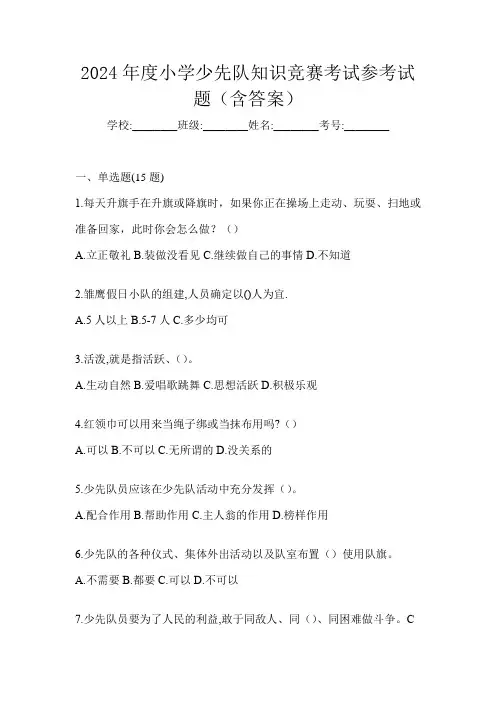 2024 年度小学少先队知识竞赛考试参考试题（含答案）

学校:________班级:________姓名:________考号:________

一、单选题(15 题)

1.每天升旗手在升旗或降旗时，如果你正在操场上走动、玩耍、扫地或准备回家，此时你会怎么做？（）

A.立正敬礼 B.装做没看见 C.继续做自己的事情 D.不知道

2.雏鹰假日小队的组建,人员确定以()人为宜.

A.5 人以上 B.5-7 人 C.多少均可

3.活泼,就是指活跃、（）。

A.生动自然 B.爱唱歌跳舞 C.思想活跃 D.积极乐观

4.红领巾可以用来当绳子绑或当抹布用吗?（）

A.可以 B.不可以 C.无所谓的 D.没关系的

5.少先队员应该在少先队活动中充分发挥（）。

A.配合作用 B.帮助作用 C.主人翁的作用 D.榜样作用

6.少先队的各种仪式、集体外出活动以及队室布置（）使用队旗。

A.不需要 B.都要 C.可以 D.不可以

7.少先队员要为了人民的利益,敢于同敌人、同（）、同困难做斗争。C